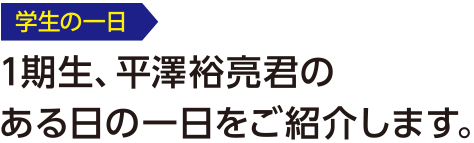 学生の一日

1期生、平澤裕亮君の
ある日の一日をご紹介します。